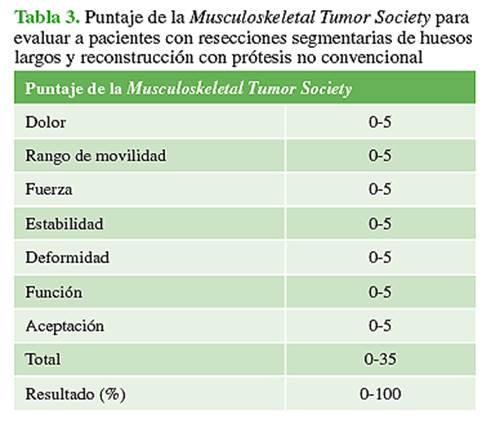 Tabla 3. Puntaje de la Musculoskeletal Tumor Society para evaluar a pacientes con resecciones segmentarias de huesos largos y reconstrucción con prótesis no convencional

| Puntaje de la Musculoskeletal Tumor Society | |
|---|---|
| Dolor | 0-5 |
| Rango de movilidad | 0-5 |
| Fuerza | 0-5 |
| Estabilidad | 0-5 |
| Deformidad | 0-5 |
| Función | 0-5 |
| Aceptación | 0-5 |
| Total | 0-35 |
| Resultado (%) | 0-100 |